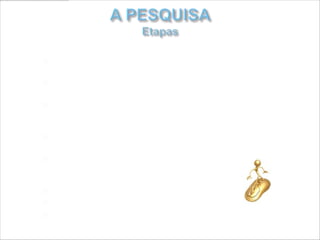 A PESQUISA
Etapas